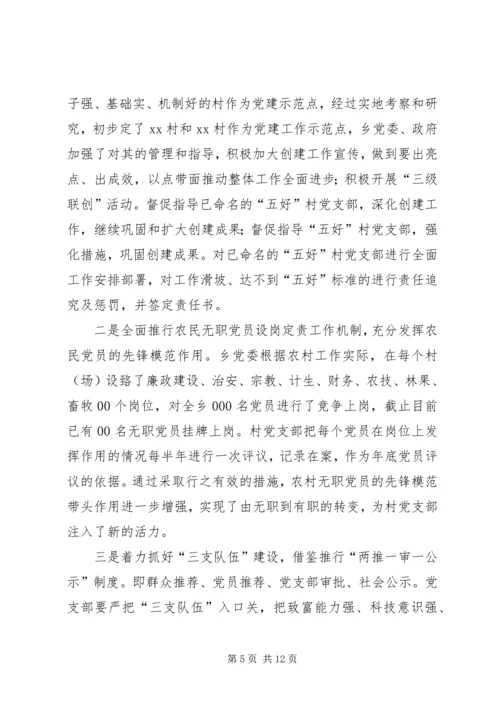 子强、基础实、机制好的村作为党建示范点，经过实地考察和研究，初步定了 xx 村和 xx 村作为党建工作示范点，乡党委、政府加强了对其的管理和指导，积极加大创建工作宣传，做到要出亮点、出成效，以点带面推动整体工作全面进步；积极开展“三级联创”活动。督促指导已命名的“五好”村党支部，深化创建工作，继续巩固和扩大创建成果；督促指导“五好”村党支部，强化措施，巩固创建成果。对已命名的“五好”村党支部进行全面工作安排部署，对工作滑坡、达不到“五好”标准的进行责任追究及惩罚，并签定责任书。

二是全面推行农民无职党员设岗定责工作机制，充分发挥农民党员的先锋模范作用。乡党委根据农村工作实际，在每个村（场）设臵了廉政建设、治安、宗教、计生、财务、农技、林果、畜牧 00 个岗位，对全乡 000 名党员进行了竞争上岗，截止目前已有 00 名无职党员挂牌上岗。村党支部把每个党员在岗位上发挥作用的情况每半年进行一次评议，记录在案，作为年底党员评议的依据。通过采取行之有效的措施，农村无职党员的先锋模范带头作用进一步增强，实现了由无职到有职的转变，为村党支部注入了新的活力。

三是着力抓好“三支队伍”建设，借鉴推行“两推一审一公示”制度。即群众推荐、党员推荐、党支部审批、社会公示。党支部要严把“三支队伍”入口关，把致富能力强、科技意识强、

第 5 页 共 12 页